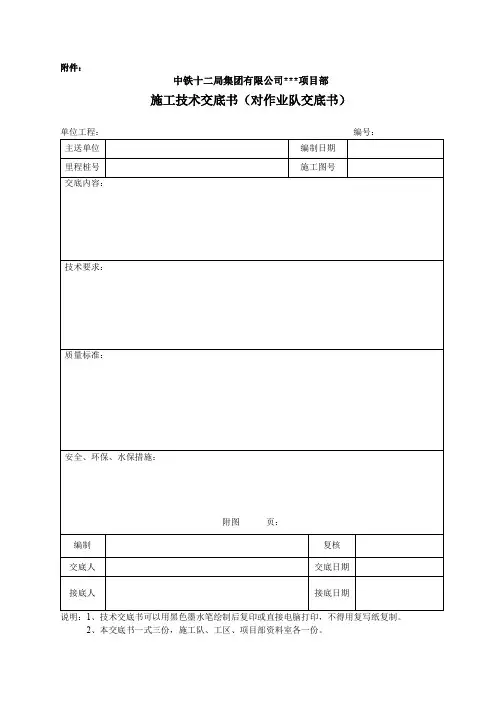 附件：

中铁十二局集团有限公司***项目部

施工技术交底书（对作业队交底书）

单位工程： 编号：

| 主送单位 | | 编制日期 | |
|---|---|---|---|
| 里程桩号 | | 施工图号 | |

交底内容：

技术要求：

质量标准：

安全、环保、水保措施：

附图 页：

| 编制 | | 复核 | |
|---|---|---|---|
| 交底人 | | 交底日期 | |
| 接底人 | | 接底日期 | |

说明：1、技术交底书可以用黑色墨水笔绘制后复印或直接电脑打印，不得用复写纸复制。
2、本交底书一式三份，施工队、工区、项目部资料室各一份。